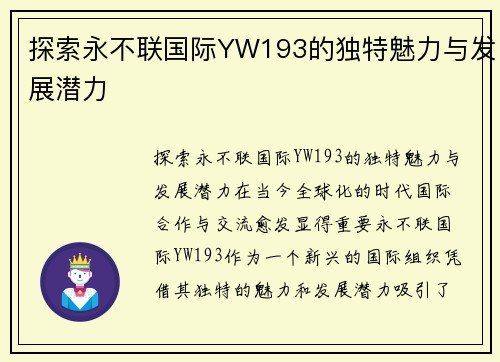 探索永不联国际YW193的独特魅力与发展潜力

探索永不联国际YW193的独特魅力与发展潜力在当今全球化的时代国际合作与交流愈发显得重要永不联国际YW193作为一个新兴的国际组织凭借其独特的魅力和发展潜力吸引了